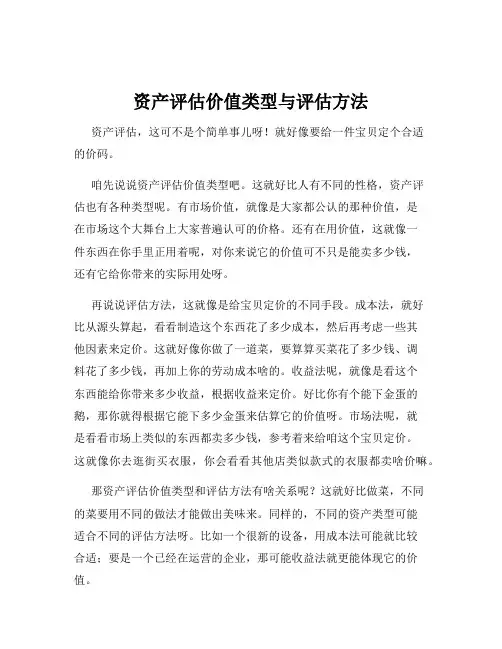 资产评估价值类型与评估方法

资产评估，这可不是个简单事儿呀！就好像要给一件宝贝定个合适的价码。

咱先说说资产评估价值类型吧。这就好比人有不同的性格，资产评估也有各种类型呢。有市场价值，就像是大家都公认的那种价值，是在市场这个大舞台上大家普遍认可的价格。还有在用价值，这就像一件东西在你手里正用着呢，对你来说它的价值可不只是能卖多少钱，还有它给你带来的实际用处呀。

再说说评估方法，这就像是给宝贝定价的不同手段。成本法，就好比从源头算起，看看制造这个东西花了多少成本，然后再考虑一些其他因素来定价。这就好像你做了一道菜，要算算买菜花了多少钱、调料花了多少钱，再加上你的劳动成本啥的。收益法呢，就像是看这个东西能给你带来多少收益，根据收益来定价。好比你有个能下金蛋的鹅，那你就得根据它能下多少金蛋来估算它的价值呀。市场法呢，就是看看市场上类似的东西都卖多少钱，参考着来给咱这个宝贝定价。这就像你去逛街买衣服，你会看看其他店类似款式的衣服都卖啥价嘛。

那资产评估价值类型和评估方法有啥关系呢？这就好比做菜，不同的菜要用不同的做法才能做出美味来。同样的，不同的资产类型可能适合不同的评估方法呀。比如一个很新的设备，用成本法可能就比较合适；要是一个已经在运营的企业，那可能收益法就更能体现它的价值。